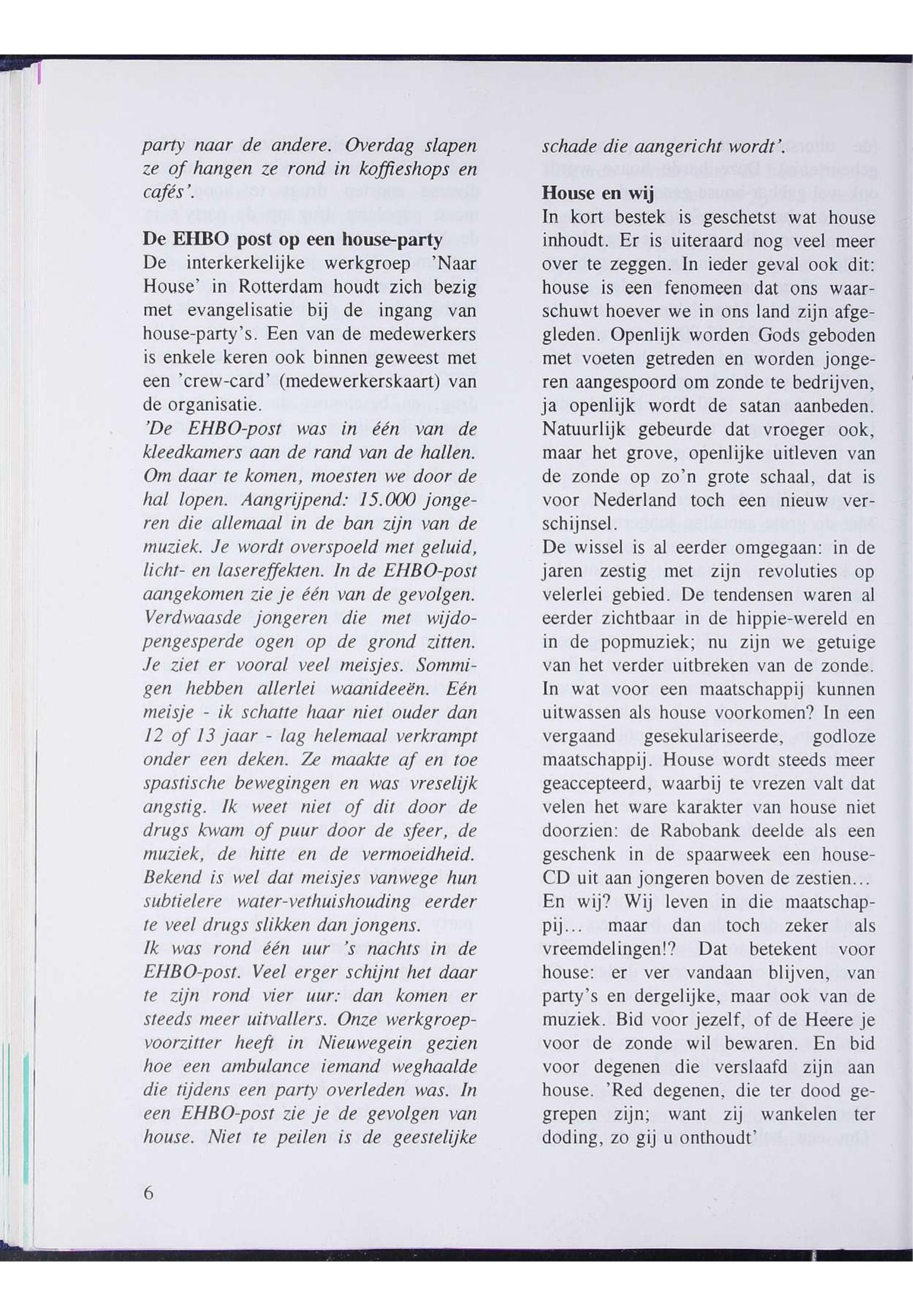 party naar de andere. Overdag slapen ze of hangen ze rond in koffieshops en cafés'.

De EHBO post op een house-party
De interkerkelijke werkgroep 'Naar House' in Rotterdam houdt zich bezig met evangelisatie bij de ingang van house-party's. Een van de medewerkers is enkele keren ook binnen geweest met een 'crew-card' (medewerkerskaart) van de organisatie.
'De EHBO-post was in één van de kleedkamers aan de rand van de hallen. Om daar te komen, moesten we door de hal lopen. Aangrijpend: 15.000 jongeren die allemaal in de ban zijn van de muziek. Je wordt overspoeld met geluid, licht- en lasereffekten. In de EHBO-post aangekomen zie je één van de gevolgen. Verdwaasde jongeren die met wijdopengesperde ogen op de grond zitten. Je ziet er vooral veel meisjes. Sommigen hebben allerlei waanideeën. Eén meisje - ik schatte haar niet ouder dan 12 of 13 jaar - lag helemaal verkrampt onder een deken. Ze maakte af en toe spastische bewegingen en was vreselijk angstig. Ik weet niet of dit door de drugs kwam of puur door de sfeer, de muziek, de hitte en de vermoeidheid. Bekend is wel dat meisjes vanwege hun subtielere water-vethuishouding eerder te veel drugs slikken dan jongens.
Ik was rond één uur 's nachts in de EHBO-post. Veel erger schijnt het daar te zijn rond vier uur: dan komen er steeds meer uitvallers. Onze werkgroepvoorzitter heeft in Nieuwegein gezien hoe een ambulance iemand weghaalde die tijdens een party overleden was. In een EHBO-post zie je de gevolgen van house. Niet te peilen is de geestelijke schade die aangericht wordt'.

House en wij
In kort bestek is geschetst wat house inhoudt. Er is uiteraard nog veel meer over te zeggen. In ieder geval ook dit: house is een fenomeen dat ons waarschuwt hoever we in ons land zijn afgegleden. Openlijk worden Gods geboden met voeten getreden en worden jongeren aangespoord om zonde te bedrijven, ja openlijk wordt de satan aanbeden. Natuurlijk gebeurde dat vroeger ook, maar het grove, openlijke uitleven van de zonde op zo'n grote schaal, dat is voor Nederland toch een nieuw verschijnsel.
De wissel is al eerder omgegaan: in de jaren zestig met zijn revoluties op velerlei gebied. De tendensen waren al eerder zichtbaar in de hippie-wereld en in de popmuziek; nu zijn we getuige van het verder uitbreken van de zonde.
In wat voor een maatschappij kunnen uitwassen als house voorkomen? In een vergaand gesekulariseerde, godloze maatschappij. House wordt steeds meer geaccepteerd, waarbij te vrezen valt dat velen het ware karakter van house niet doorzien: de Rabobank deelde als een geschenk in de spaarweek een house-CD uit aan jongeren boven de zestien...
En wij? Wij leven in die maatschappij... maar dan toch zeker als vreemdelingen!? Dat betekent voor house: er ver vandaan blijven, van party's en dergelijke, maar ook van de muziek. Bid voor jezelf, of de Heere je voor de zonde wil bewaren. En bid voor degenen die verslaafd zijn aan house. 'Red degenen, die ter dood gegrepen zijn; want zij wankelen ter doding, zo gij u onthoudt'

6